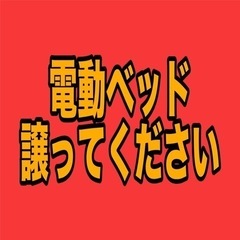 電動ベッド
譲ってください